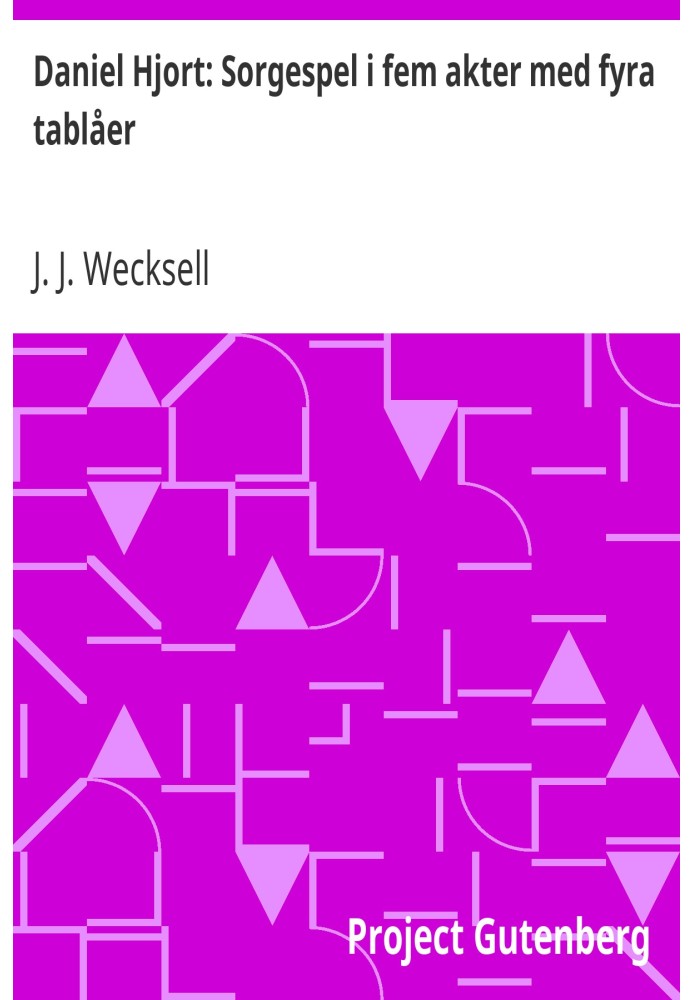 Daniel Hjort: Sorgespel i fem akter med fyra tablåer

J. J. Wecksell

Project Gutenberg